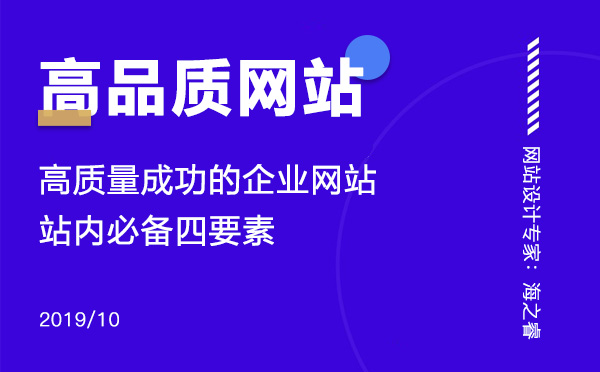 高品质网站

高质量成功的企业网站
站内必备四要素

2019/10

网站设计专家：海之睿